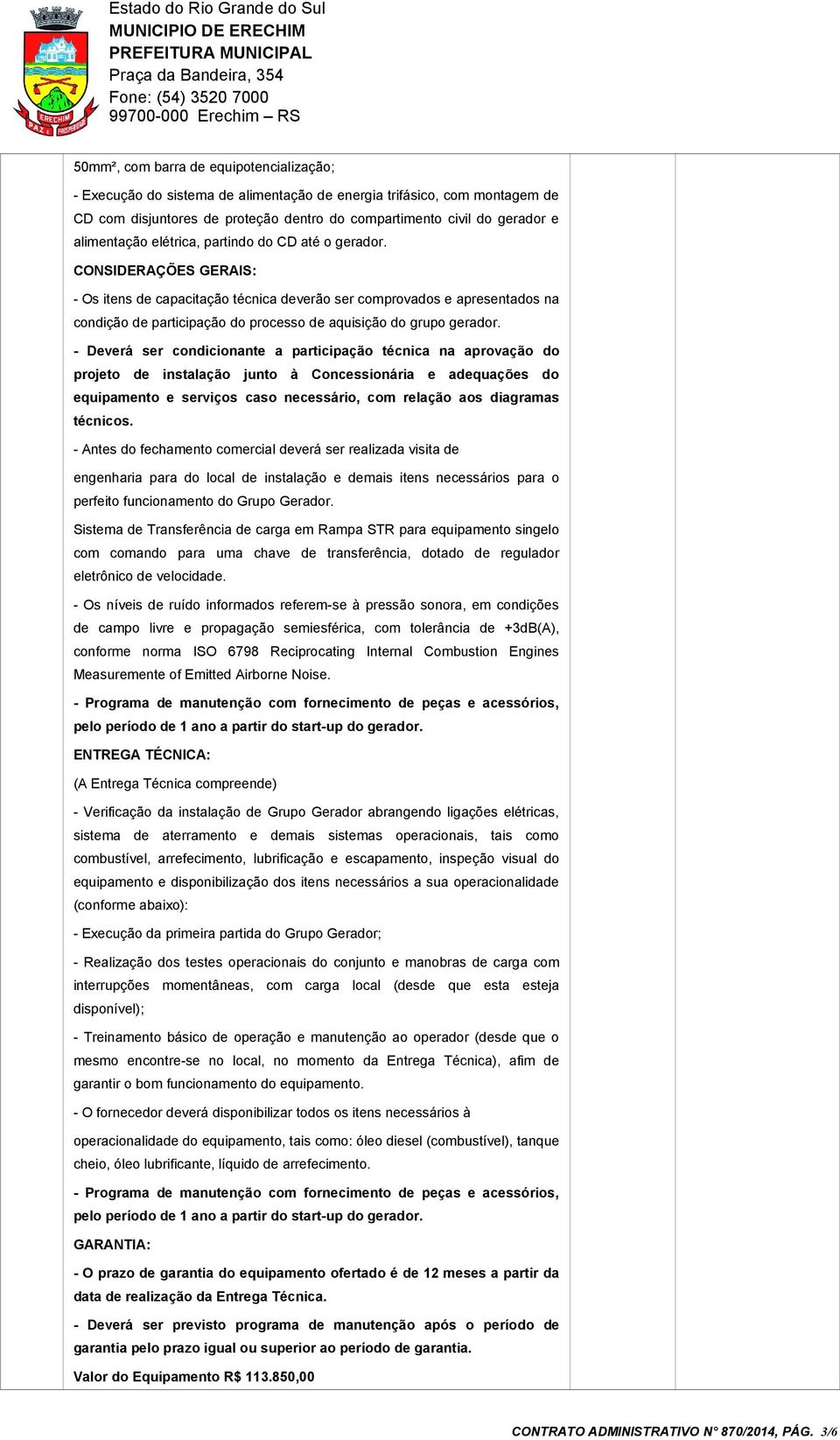 ERECHIM
PAZ E PROSPERIDADE

Estado do Rio Grande do Sul
MUNICIPIO DE ERECHIM
PREFEITURA MUNICIPAL
Praça da Bandeira, 354
Fone: (54) 3520 7000
99700-000 Erechim – RS

50mm², com barra de equipotencialização;

- Execução do sistema de alimentação de energia trifásico, com montagem de CD com disjuntores de proteção dentro do compartimento civil do gerador e alimentação elétrica, partindo do CD até o gerador.

CONSIDERAÇÕES GERAIS:

- Os itens de capacitação técnica deverão ser comprovados e apresentados na condição de participação do processo de aquisição do grupo gerador.

- Deverá ser condicionante a participação técnica na aprovação do projeto de instalação junto à Concessionária e adequações do equipamento e serviços caso necessário, com relação aos diagramas técnicos.

- Antes do fechamento comercial deverá ser realizada visita de

engenharia para do local de instalação e demais itens necessários para o perfeito funcionamento do Grupo Gerador.

Sistema de Transferência de carga em Rampa STR para equipamento singelo com comando para uma chave de transferência, dotado de regulador eletrônico de velocidade.

- Os níveis de ruído informados referem-se à pressão sonora, em condições de campo livre e propagação semiesférica, com tolerância de +3dB(A), conforme norma ISO 6798 Reciprocating Internal Combustion Engines Measuremente of Emitted Airborne Noise.

- Programa de manutenção com fornecimento de peças e acessórios, pelo período de 1 ano a partir do start-up do gerador.

ENTREGA TÉCNICA:

(A Entrega Técnica compreende)

- Verificação da instalação de Grupo Gerador abrangendo ligações elétricas, sistema de aterramento e demais sistemas operacionais, tais como combustível, arrefecimento, lubrificação e escapamento, inspeção visual do equipamento e disponibilização dos itens necessários a sua operacionalidade (conforme abaixo):

- Execução da primeira partida do Grupo Gerador;

- Realização dos testes operacionais do conjunto e manobras de carga com interrupções momentâneas, com carga local (desde que esta esteja disponível);

- Treinamento básico de operação e manutenção ao operador (desde que o mesmo encontre-se no local, no momento da Entrega Técnica), afim de garantir o bom funcionamento do equipamento.

- O fornecedor deverá disponibilizar todos os itens necessários à

operacionalidade do equipamento, tais como: óleo diesel (combustível), tanque cheio, óleo lubrificante, líquido de arrefecimento.

- Programa de manutenção com fornecimento de peças e acessórios, pelo período de 1 ano a partir do start-up do gerador.

GARANTIA:

- O prazo de garantia do equipamento ofertado é de 12 meses a partir da data de realização da Entrega Técnica.

- Deverá ser previsto programa de manutenção após o período de garantia pelo prazo igual ou superior ao período de garantia.

Valor do Equipamento R$ 113.850,00

CONTRATO ADMINISTRATIVO N° 870/2014, PÁG. 3/6